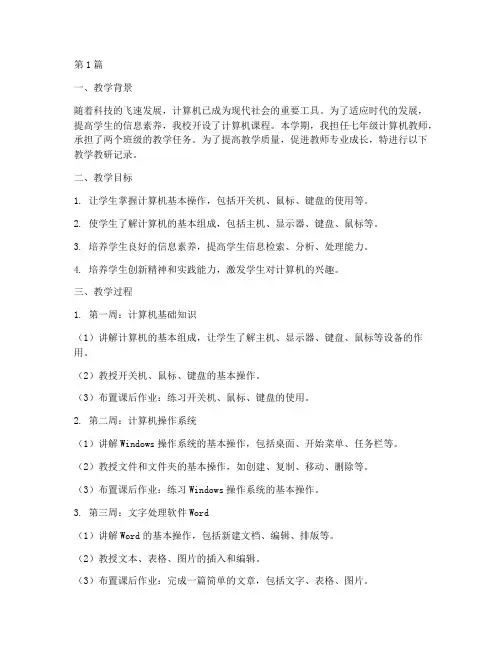 第1篇

一、教学背景

随着科技的飞速发展，计算机已成为现代社会的重要工具。为了适应时代的发展，提高学生的信息素养，我校开设了计算机课程。本学期，我担任七年级计算机教师，承担了两个班级的教学任务。为了提高教学质量，促进教师专业成长，特进行以下教学教研记录。

二、教学目标

1. 让学生掌握计算机基本操作，包括开关机、鼠标、键盘的使用等。

2. 使学生了解计算机的基本组成，包括主机、显示器、键盘、鼠标等。

3. 培养学生良好的信息素养，提高学生信息检索、分析、处理能力。

4. 培养学生创新精神和实践能力，激发学生对计算机的兴趣。

三、教学过程

1. 第一周：计算机基础知识

（1）讲解计算机的基本组成，让学生了解主机、显示器、键盘、鼠标等设备的作用。

（2）教授开关机、鼠标、键盘的基本操作。

（3）布置课后作业：练习开关机、鼠标、键盘的使用。

2. 第二周：计算机操作系统

（1）讲解Windows操作系统的基本操作，包括桌面、开始菜单、任务栏等。

（2）教授文件和文件夹的基本操作，如创建、复制、移动、删除等。

（3）布置课后作业：练习Windows操作系统的基本操作。

3. 第三周：文字处理软件Word

（1）讲解Word的基本操作，包括新建文档、编辑、排版等。

（2）教授文本、表格、图片的插入和编辑。

（3）布置课后作业：完成一篇简单的文章，包括文字、表格、图片。